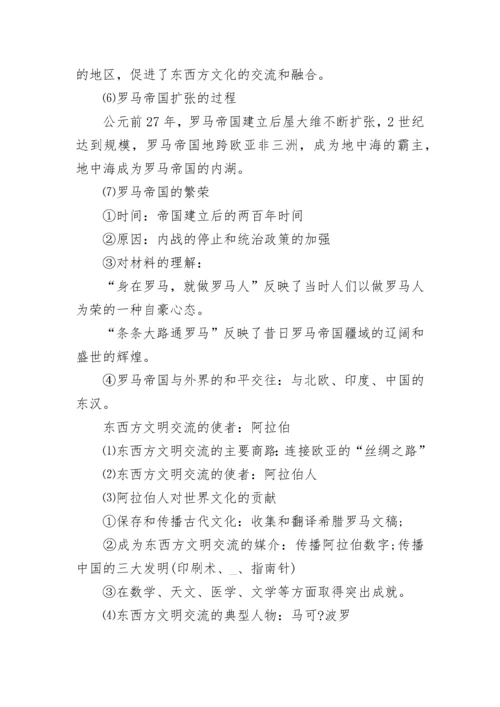 的地区，促进了东西方文化的交流和融合。

⑹罗马帝国扩张的过程

公元前27年，罗马帝国建立后屋大维不断扩张，2世纪达到规模，罗马帝国地跨欧亚非三洲，成为地中海的霸主，地中海成为罗马帝国的内湖。

⑺罗马帝国的繁荣

①时间：帝国建立后的两百年时间

②原因：内战的停止和统治政策的加强

③对材料的理解：

“身在罗马，就做罗马人”反映了当时人们以做罗马人为荣的一种自豪心态。

“条条大路通罗马”反映了昔日罗马帝国疆域的辽阔和盛世的辉煌。

④罗马帝国与外界的和平交往：与北欧、印度、中国的东汉。

东西方文明交流的使者：阿拉伯

⑴东西方文明交流的主要商路：连接欧亚的“丝绸之路”

⑵东西方文明交流的使者：阿拉伯人

⑶阿拉伯人对世界文化的贡献

①保存和传播古代文化：收集和翻译希腊罗马文稿；

②成为东西方文明交流的媒介：传播阿拉伯数字；传播中国的三大发明(印刷术、_、指南针)

③在数学、天文、医学、文学等方面取得突出成就。

⑷东西方文明交流的典型人物：马可?波罗